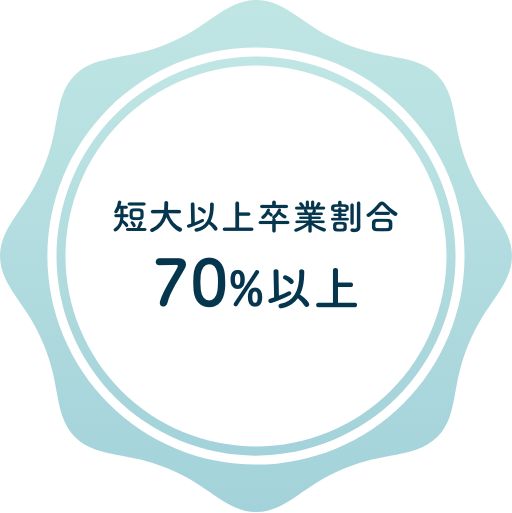 短大以上卒業割合
70%以上